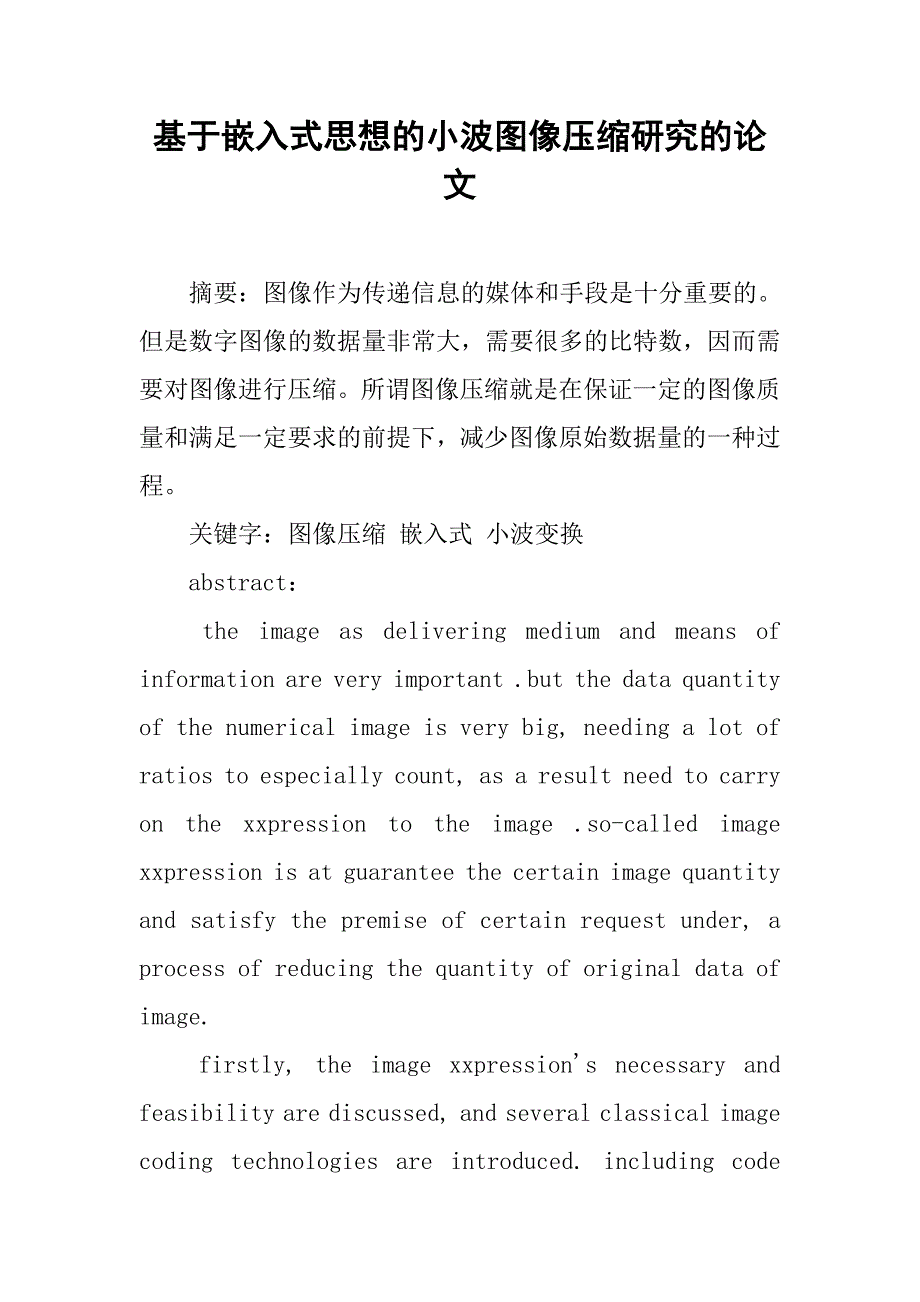 基于嵌入式思想的小波图像压缩研究的论文

摘要：图像作为传递信息的媒体和手段是十分重要的。但是数字图像的数据量非常大，需要很多的比特数，因而需要对图像进行压缩。所谓图像压缩就是在保证一定的图像质量和满足一定要求的前提下，减少图像原始数据量的一种过程。

关键字：图像压缩 嵌入式 小波变换

abstract：

the image as delivering medium and means of information are very important .but the data quantity of the numerical image is very big, needing a lot of ratios to especially count, as a result need to carry on the xxpression to the image .so-called image xxpression is at guarantee the certain image quantity and satisfy the premise of certain request under, a process of reducing the quantity of original data of image.

firstly, the image xxpression's necessary and feasibility are discussed, and several classical image coding technologies are introduced. including code